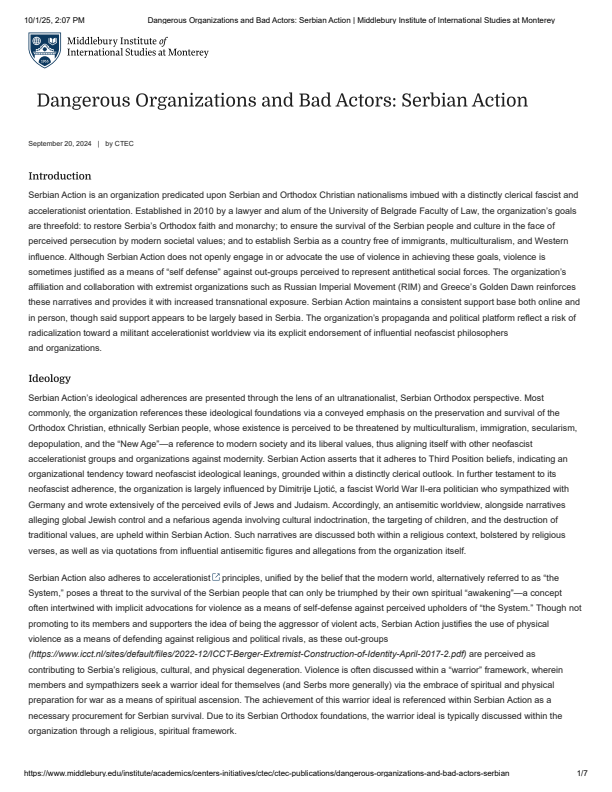 10/1/25, 2:07 PM Dangerous Organizations and Bad Actors: Serbian Action | Middlebury Institute of International Studies at Monterey

Middlebury Institute of International Studies at Monterey

Dangerous Organizations and Bad Actors: Serbian Action

September 20, 2024 | by CTEC

Introduction

Serbian Action is an organization predicated upon Serbian and Orthodox Christian nationalisms imbued with a distinctly clerical fascist and accelerationist orientation. Established in 2010 by a lawyer and alum of the University of Belgrade Faculty of Law, the organization's goals are threefold: to restore Serbia's Orthodox faith and monarchy; to ensure the survival of the Serbian people and culture in the face of perceived persecution by modern societal values; and to establish Serbia as a country free of immigrants, multiculturalism, and Western influence. Although Serbian Action does not openly engage in or advocate the use of violence in achieving these goals, violence is sometimes justified as a means of "self defense" against out-groups perceived to represent antithetical social forces. The organization's affiliation and collaboration with extremist organizations such as Russian Imperial Movement (RIM) and Greece's Golden Dawn reinforces these narratives and provides it with increased transnational exposure. Serbian Action maintains a consistent support base both online and in person, though said support appears to be largely based in Serbia. The organization's propaganda and political platform reflect a risk of radicalization toward a militant accelerationist worldview via its explicit endorsement of influential neofascist philosophers and organizations.

Ideology

Serbian Action's ideological adherences are presented through the lens of an ultranationalist, Serbian Orthodox perspective. Most commonly, the organization references these ideological foundations via a conveyed emphasis on the preservation and survival of the Orthodox Christian, ethnically Serbian people, whose existence is perceived to be threatened by multiculturalism, immigration, secularism, depopulation, and the "New Age"—a reference to modern society and its liberal values, thus aligning itself with other neofascist accelerationist groups and organizations against modernity. Serbian Action asserts that it adheres to Third Position beliefs, indicating an organizational tendency toward neofascist ideological leanings, grounded within a distinctly clerical outlook. In further testament to its neofascist adherence, the organization is largely influenced by Dimitrije Ljotić, a fascist World War II-era politician who sympathized with Germany and wrote extensively of the perceived evils of Jews and Judaism. Accordingly, an antisemitic worldview, alongside narratives alleging global Jewish control and a nefarious agenda involving cultural indoctrination, the targeting of children, and the destruction of traditional values, are upheld within Serbian Action. Such narratives are discussed both within a religious context, bolstered by religious verses, as well as via quotations from influential antisemitic figures and allegations from the organization itself.

Serbian Action also adheres to accelerationist principles, unified by the belief that the modern world, alternatively referred to as "the System," poses a threat to the survival of the Serbian people that can only be triumphed by their own spiritual "awakening"—a concept often intertwined with implicit advocations for violence as a means of self-defense against perceived upholders of "the System." Though not promoting to its members and supporters the idea of being the aggressor of violent acts, Serbian Action justifies the use of physical violence as a means of defending against religious and political rivals, as these out-groups (https://www.icct.nl/sites/default/files/2022-12/ICCT-Berger-Extremist-Construction-of-Identity-April-2017-2.pdf) are perceived as contributing to Serbia's religious, cultural, and physical degeneration. Violence is often discussed within a "warrior" framework, wherein members and sympathizers seek a warrior ideal for themselves (and Serbs more generally) via the embrace of spiritual and physical preparation for war as a means of spiritual ascension. The achievement of this warrior ideal is referenced within Serbian Action as a necessary procurement for Serbian survival. Due to its Serbian Orthodox foundations, the warrior ideal is typically discussed within the organization through a religious, spiritual framework.

https://www.middlebury.edu/institute/academics/centers-initiatives/ctec/ctec-publications/dangerous-organizations-and-bad-actors-serbian 1/7